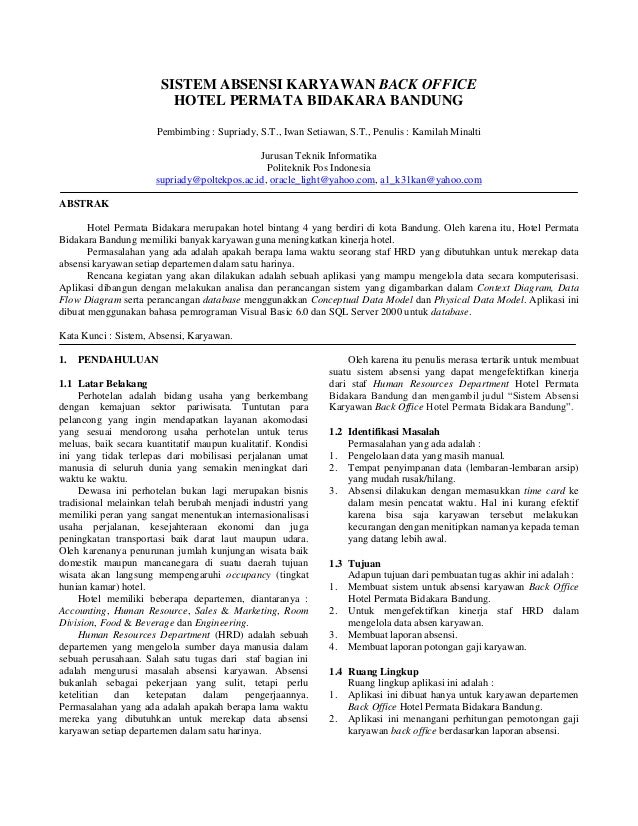 SISTEM ABSENSI KARYAWAN BACK OFFICE
HOTEL PERMATA BIDAKARA BANDUNG

Pembimbing : Supriady, S.T., Iwan Setiawan, S.T., Penulis : Kamilah Minalti

Jurusan Teknik Informatika
Politeknik Pos Indonesia
supriady@poltekpos.ac.id, oracle_light@yahoo.com, a1_k31kan@yahoo.com

ABSTRAK

Hotel Permata Bidakara merupakan hotel bintang 4 yang berdiri di kota Bandung. Oleh karena itu, Hotel Permata Bidakara Bandung memiliki banyak karyawan guna meningkatkan kinerja hotel.

Permasalahan yang ada adalah apakah berapa lama waktu seorang staf HRD yang dibutuhkan untuk merekap data absensi karyawan setiap departemen dalam satu harinya.

Rencana kegiatan yang akan dilakukan adalah sebuah aplikasi yang mampu mengelola data secara komputerisasi. Aplikasi dibangun dengan melakukan analisa dan perancangan sistem yang digambarkan dalam Context Diagram, Data Flow Diagram serta perancangan database menggunakkan Conceptual Data Model dan Physical Data Model. Aplikasi ini dibuat menggunakan bahasa pemrograman Visual Basic 6.0 dan SQL Server 2000 untuk database.

Kata Kunci : Sistem, Absensi, Karyawan.

1. PENDAHULUAN

1.1 Latar Belakang

Perhotelan adalah bidang usaha yang berkembang dengan kemajuan sektor pariwisata. Tuntutan para pelancong yang ingin mendapatkan layanan akomodasi yang sesuai mendorong usaha perhotelan untuk terus meluas, baik secara kuantitatif maupun kualitatif. Kondisi ini yang tidak terlepas dari mobilisasi perjalanan umat manusia di seluruh dunia yang semakin meningkat dari waktu ke waktu.

Dewasa ini perhotelan bukan lagi merupakan bisnis tradisional melainkan telah berubah menjadi industri yang memiliki peran yang sangat menentukan internasionalisasi usaha perjalanan, kesejahteraan ekonomi dan juga peningkatan transportasi baik darat laut maupun udara. Oleh karenanya penurunan jumlah kunjungan wisata baik domestik maupun mancanegara di suatu daerah tujuan wisata akan langsung mempengaruhi occupancy (tingkat hunian kamar) hotel.

Hotel memiliki beberapa departemen, diantaranya : Accounting, Human Resource, Sales & Marketing, Room Division, Food & Beverage dan Engineering.

Human Resources Department (HRD) adalah sebuah departemen yang mengelola sumber daya manusia dalam sebuah perusahaan. Salah satu tugas dari staf bagian ini adalah mengurusi masalah absensi karyawan. Absensi bukanlah sebagai pekerjaan yang sulit, tetapi perlu ketelitian dan ketepatan dalam pengerjaannya. Permasalahan yang ada adalah apakah berapa lama waktu mereka yang dibutuhkan untuk merekap data absensi karyawan setiap departemen dalam satu harinya.

Oleh karena itu penulis merasa tertarik untuk membuat suatu sistem absensi yang dapat mengefektifkan kinerja dari staf Human Resources Department Hotel Permata Bidakara Bandung dan mengambil judul "Sistem Absensi Karyawan Back Office Hotel Permata Bidakara Bandung".

1.2 Identifikasi Masalah

Permasalahan yang ada adalah :
1. Pengelolaan data yang masih manual.
2. Tempat penyimpanan data (lembaran-lembaran arsip) yang mudah rusak/hilang.
3. Absensi dilakukan dengan memasukkan time card ke dalam mesin pencatat waktu. Hal ini kurang efektif karena bisa saja karyawan tersebut melakukan kecurangan dengan menitipkan namanya kepada teman yang datang lebih awal.

1.3 Tujuan

Adapun tujuan dari pembuatan tugas akhir ini adalah :
1. Membuat sistem untuk absensi karyawan Back Office Hotel Permata Bidakara Bandung.
2. Untuk mengefektifkan kinerja staf HRD dalam mengelola data absen karyawan.
3. Membuat laporan absensi.
4. Membuat laporan potongan gaji karyawan.

1.4 Ruang Lingkup

Ruang lingkup aplikasi ini adalah :
1. Aplikasi ini dibuat hanya untuk karyawan departemen Back Office Hotel Permata Bidakara Bandung.
2. Aplikasi ini menangani perhitungan pemotongan gaji karyawan back office berdasarkan laporan absensi.